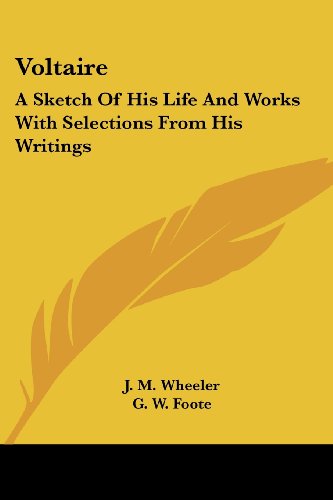 Voltaire

A Sketch Of His Life And Works With Selections From His Writings

J. M. Wheeler
G. W. Foote